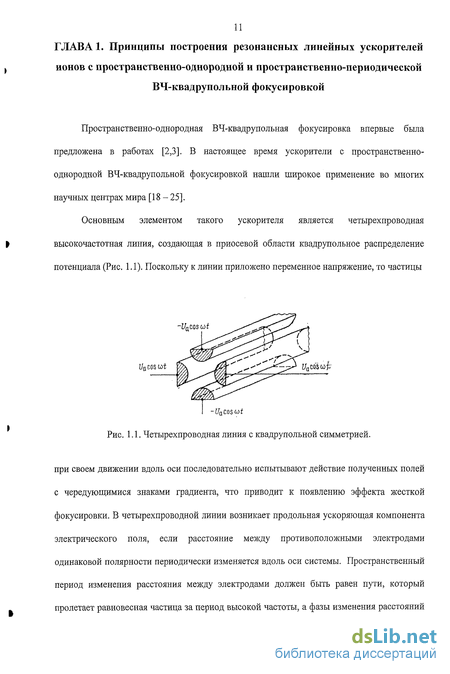 11

ГЛАВА 1. Принципы построения резонансных линейных ускорителей ионов с пространственно-однородной и пространственно-периодической ВЧ-квадрупольной фокусировкой

Пространственно-однородная ВЧ-квадрупольная фокусировка впервые была предложена в работах [2,3]. В настоящее время ускорители с пространственно-однородной ВЧ-квадрупольной фокусировкой нашли широкое применение во многих научных центрах мира [18 – 25].

Основным элементом такого ускорителя является четырехпроводная высокочастотная линия, создающая в приосевой области квадрупольное распределение потенциала (Рис. 1.1). Поскольку к линии приложено переменное напряжение, то частицы

$-U_0 \cos \omega t$
$U_0 \cos \omega t$
$U_0 \cos \omega t$
$-U_0 \cos \omega t$

Рис. 1.1. Четырехпроводная линия с квадрупольной симметрией.

при своем движении вдоль оси последовательно испытывают действие полученных полей с чередующимися знаками градиента, что приводит к появлению эффекта жесткой фокусировки. В четырехпроводной линии возникает продольная ускоряющая компонента электрического поля, если расстояние между противоположными электродами одинаковой полярности периодически изменяется вдоль оси системы. Пространственный период изменения расстояния между электродами должен быть равен пути, который пролетает равновесная частица за период высокой частоты, а фазы изменения расстояний

dsLib.net
библиотека диссертаций